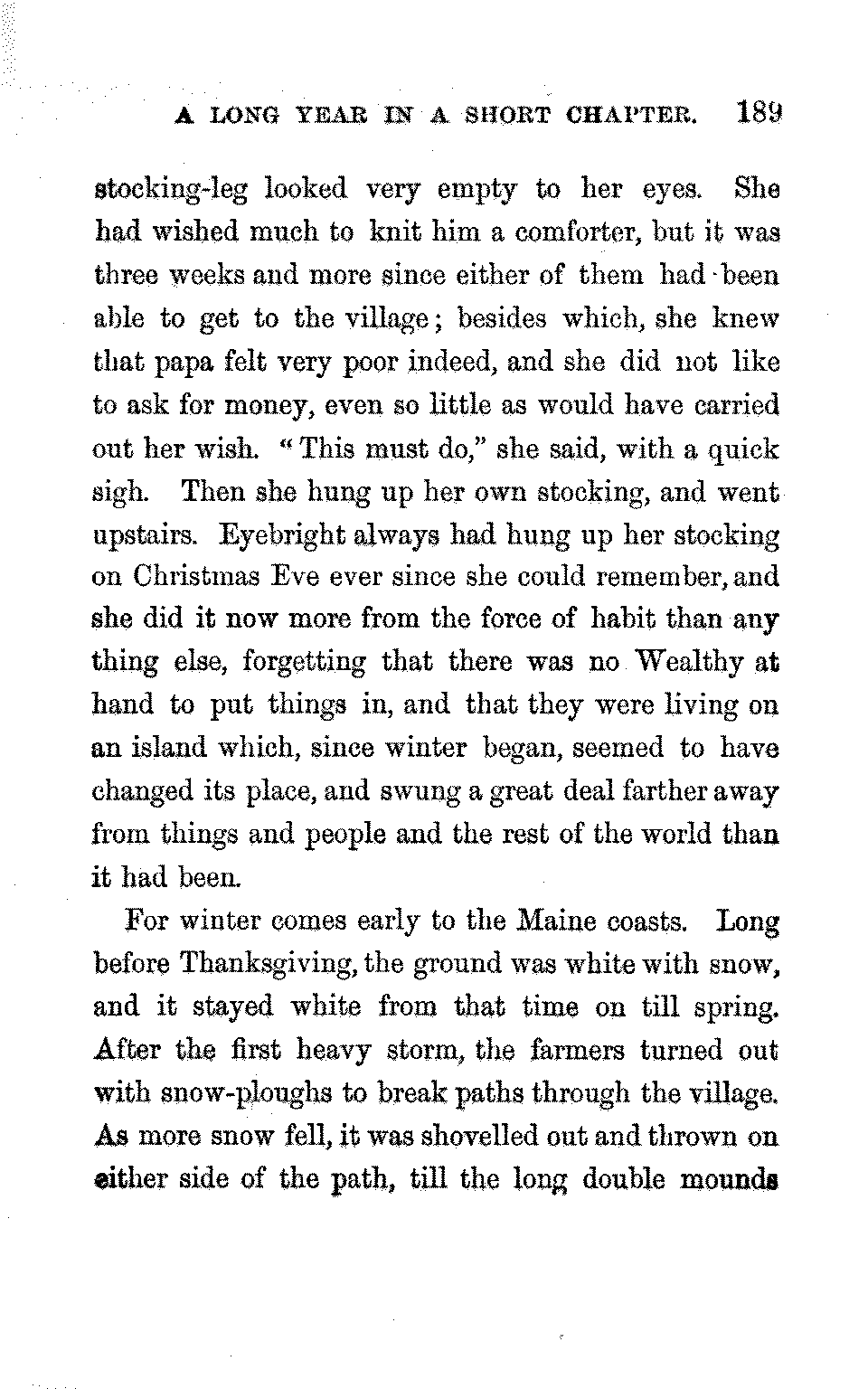 A LONG YEAR IN A SHORT CHAPTER. 189

stocking-leg looked very empty to her eyes. She had wished much to knit him a comforter, but it was three weeks and more since either of them had been able to get to the village; besides which, she knew that papa felt very poor indeed, and she did not like to ask for money, even so little as would have carried out her wish. "This must do," she said, with a quick sigh. Then she hung up her own stocking, and went upstairs. Eyebright always had hung up her stocking on Christmas Eve ever since she could remember, and she did it now more from the force of habit than any thing else, forgetting that there was no Wealthy at hand to put things in, and that they were living on an island which, since winter began, seemed to have changed its place, and swung a great deal farther away from things and people and the rest of the world than it had been.

For winter comes early to the Maine coasts. Long before Thanksgiving, the ground was white with snow, and it stayed white from that time on till spring. After the first heavy storm, the farmers turned out with snow-ploughs to break paths through the village. As more snow fell, it was shovelled out and thrown on either side of the path, till the long double mounds